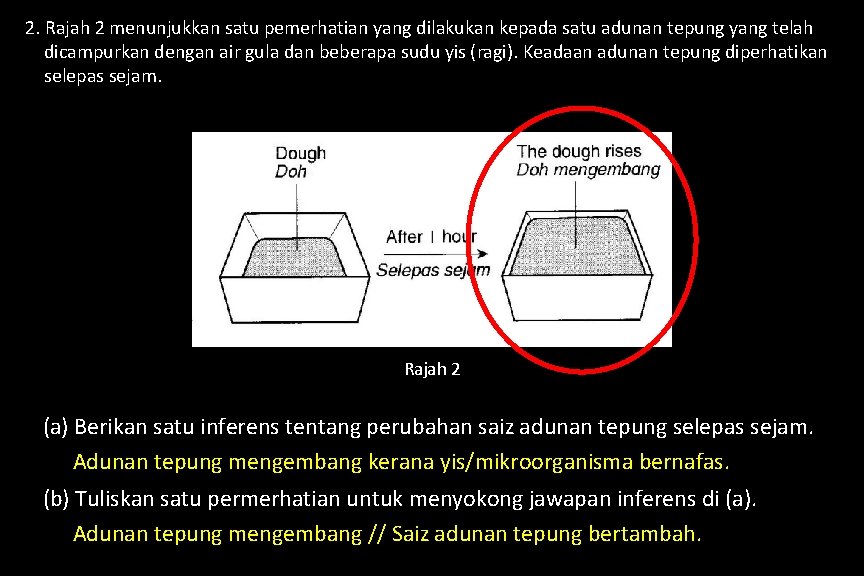 2. Rajah 2 menunjukkan satu pemerhatian yang dilakukan kepada satu adunan tepung yang telah dicampurkan dengan air gula dan beberapa sudu yis (ragi). Keadaan adunan tepung diperhatikan selepas sejam.

Dough
Doh

After 1 hour
Selepas sejam

The dough rises
Doh mengembang

Rajah 2

(a) Berikan satu inferens tentang perubahan saiz adunan tepung selepas sejam.
Adunan tepung mengembang kerana yis/mikroorganisma bernafas.

(b) Tuliskan satu permerhatian untuk menyokong jawapan inferens di (a).
Adunan tepung mengembang // Saiz adunan tepung bertambah.